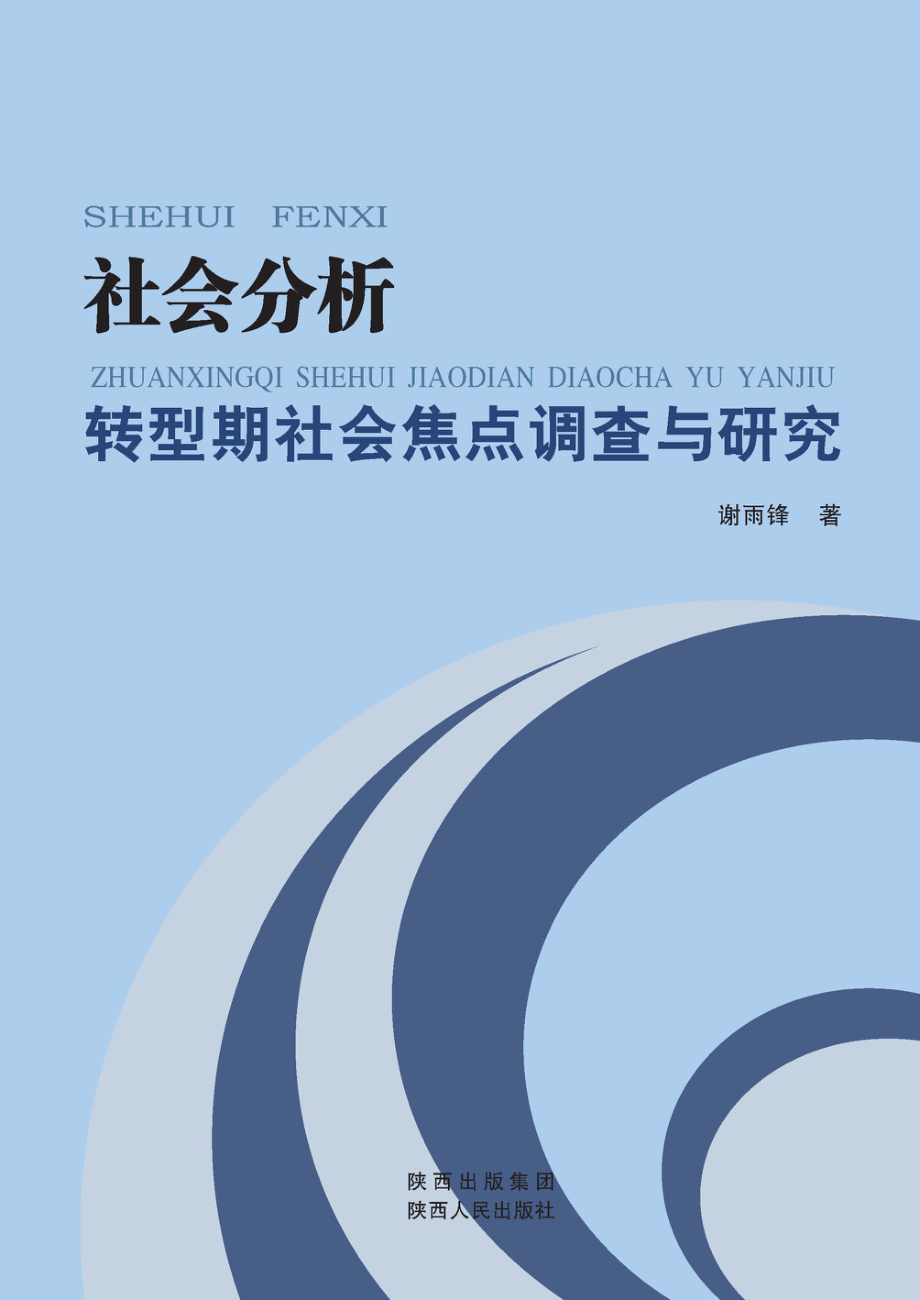 SHEHUI FENXI

社会分析

ZHUANXINGQI SHEHUI JIAODIAN DIAOCHA YU YANJIU

转型期社会焦点调查与研究

谢雨锋 著

陕西出版集团
陕西人民出版社